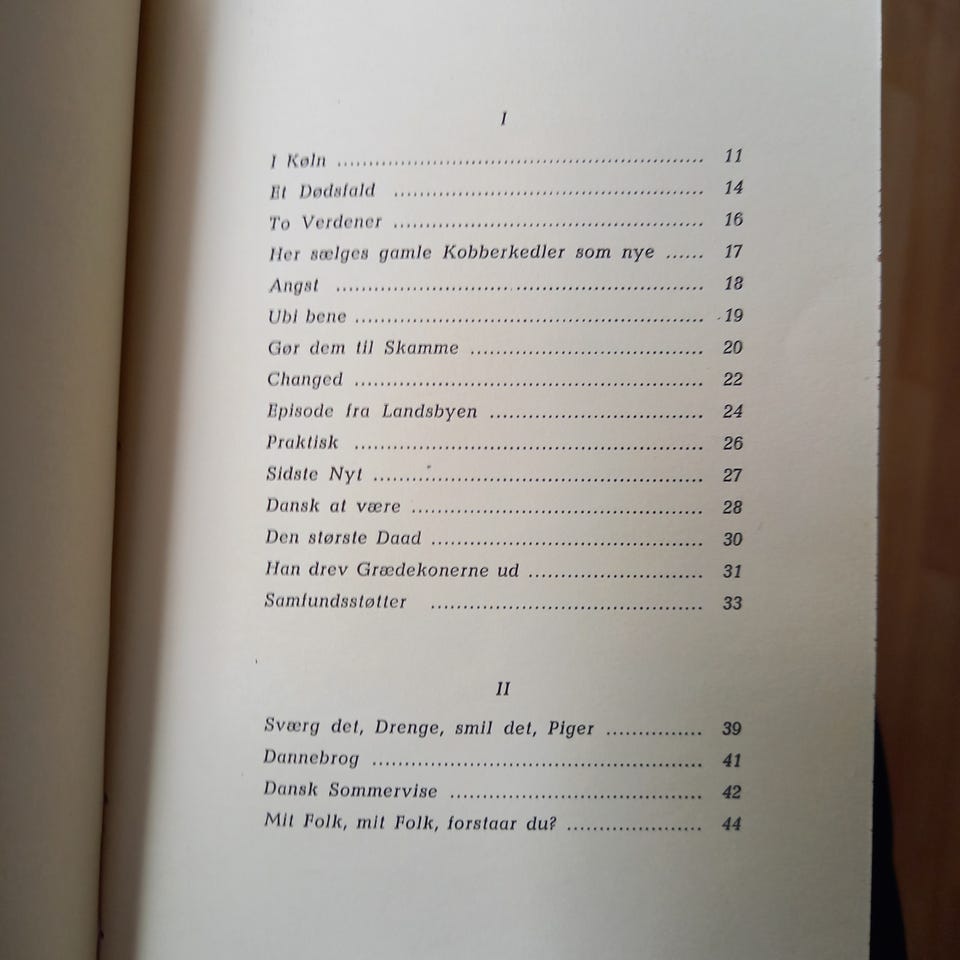 I

I Køln 11
Et Dødsfald 14
To Verdener 16
Her sælges gamle Kobberkedler som nye 17
Angst 18
Ubi bene 19
Gør dem til Skamme 20
Changed 22
Episode fra Landsbyen 24
Praktisk 26
Sidste Nyt 27
Dansk at være 28
Den største Daad 30
Han drev Grædekonerne ud 31
Samfundsstøtter 33

II

Sværg det, Drenge, smil det, Piger 39
Dannebrog 41
Dansk Sommervise 42
Mit Folk, mit Folk, forstaar du? 44